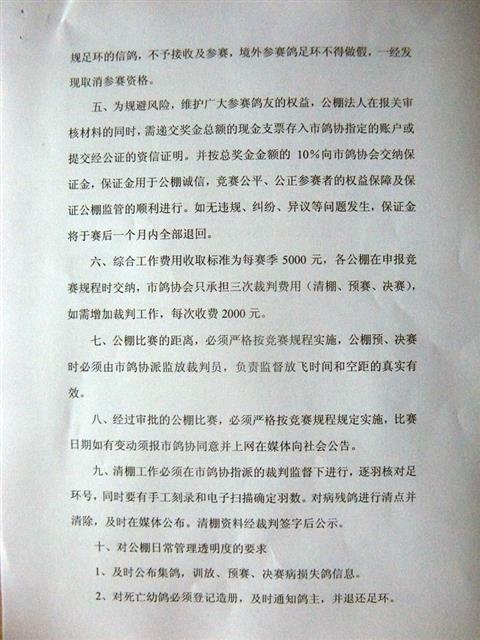 规足环的信鸽，不予接收及参赛，境外参赛鸽足环不得做假，一经发现取消参赛资格。

五、为规避风险，维护广大参赛鸽友的权益，公棚法人在报关审核材料的同时，需递交奖金总额的现金支票存入市鸽协指定的账户或提交经公证的资信证明。并按总奖金金额的 10%向市鸽协会交纳保证金，保证金用于公棚诚信，竞赛公平、公正参赛者的权益保障及保证公棚监管的顺利进行。如无违规、纠纷、异议等问题发生，保证金将于赛后一个月内全部退回。

六、综合工作费用收取标准为每赛季 5000 元，各公棚在申报竞赛规程时交纳，市鸽协会只承担三次裁判费用（清棚、预赛、决赛），如需增加裁判工作，每次收费 2000 元。

七、公棚比赛的距离，必须严格按竞赛规程实施，公棚预、决赛时必须由市鸽协派监放裁判员，负责监督放飞时间和空距的真实有效。

八、经过审批的公棚比赛，必须严格按竞赛规程规定实施，比赛日期如有变动须报市鸽协同意并上网在媒体向社会公告。

九、清棚工作必须在市鸽协指派的裁判监督下进行，逐羽核对足环号，同时要有手工刻录和电子扫描确定羽数。对病残鸽进行清点并清除，及时在媒体公布。清棚资料经裁判签字后公示。

十、对公棚日常管理透明度的要求

1、及时公布集鸽，训放、预赛、决赛病损失鸽信息。

2、对死亡幼鸽必须登记造册，及时通知鸽主，并退还足环。